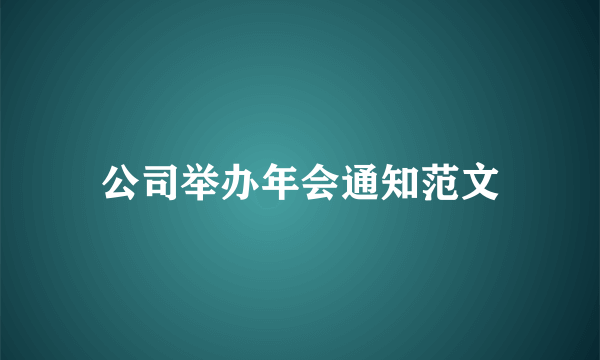 公司举办年会通知范文